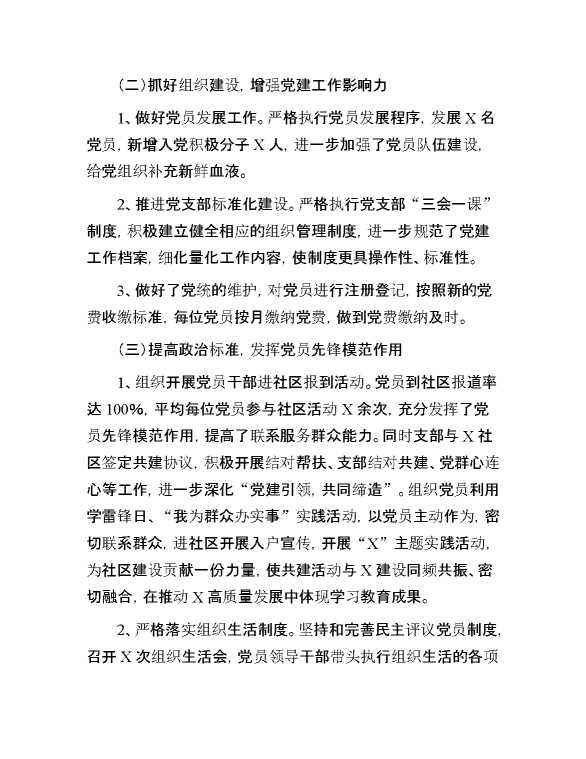 （二）抓好组织建设，增强党建工作影响力

1、做好党员发展工作。严格执行党员发展程序，发展 X 名党员，新增入党积极分子 X 人，进一步加强了党员队伍建设，给党组织补充新鲜血液。

2、推进党支部标准化建设。严格执行党支部“三会一课”制度，积极建立健全相应的组织管理制度，进一步规范了党建工作档案，细化量化工作内容，使制度更具操作性、标准性。

3、做好了党统的维护，对党员进行注册登记，按照新的党费收缴标准，每位党员按月缴纳党费，做到党费缴纳及时。

（三）提高政治标准，发挥党员先锋模范作用

1、组织开展党员干部进社区报到活动。党员到社区报道率达 100%，平均每位党员参与社区活动 X 余次，充分发挥了党员先锋模范作用，提高了联系服务群众能力。同时支部与 X 社区签定共建协议，积极开展结对帮扶、支部结对共建、党群心连心等工作，进一步深化“党建引领，共同缔造”。组织党员利用学雷锋日、“我为群众办实事”实践活动，以党员主动作为，密切联系群众，进社区开展入户宣传，开展“X”主题实践活动，为社区建设贡献一份力量，使共建活动与 X 建设同频共振、密切融合，在推动 X 高质量发展中体现学习教育成果。

2、严格落实组织生活制度。坚持和完善民主评议党员制度，召开 X 次组织生活会，党员领导干部带头执行组织生活的各项